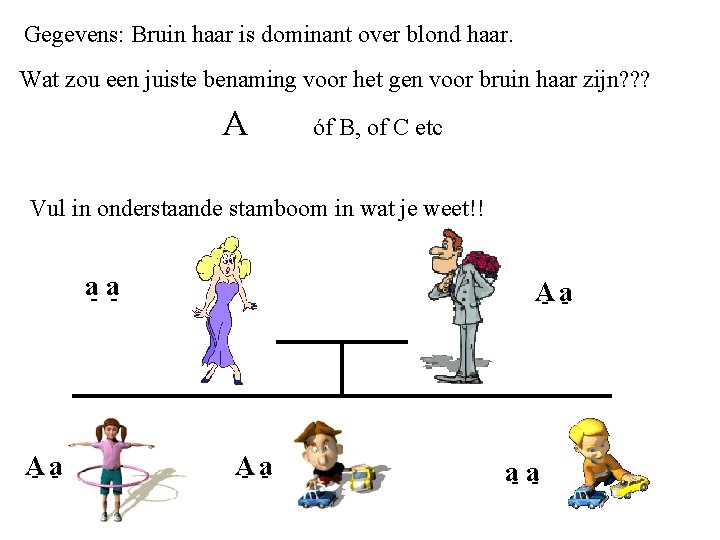 Gegevens: Bruin haar is dominant over blond haar.

Wat zou een juiste benaming voor het gen voor bruin haar zijn???

A óf B, of C etc

Vul in onderstaande stamboom in wat je weet!!

a a

A a

A a

A a

a a